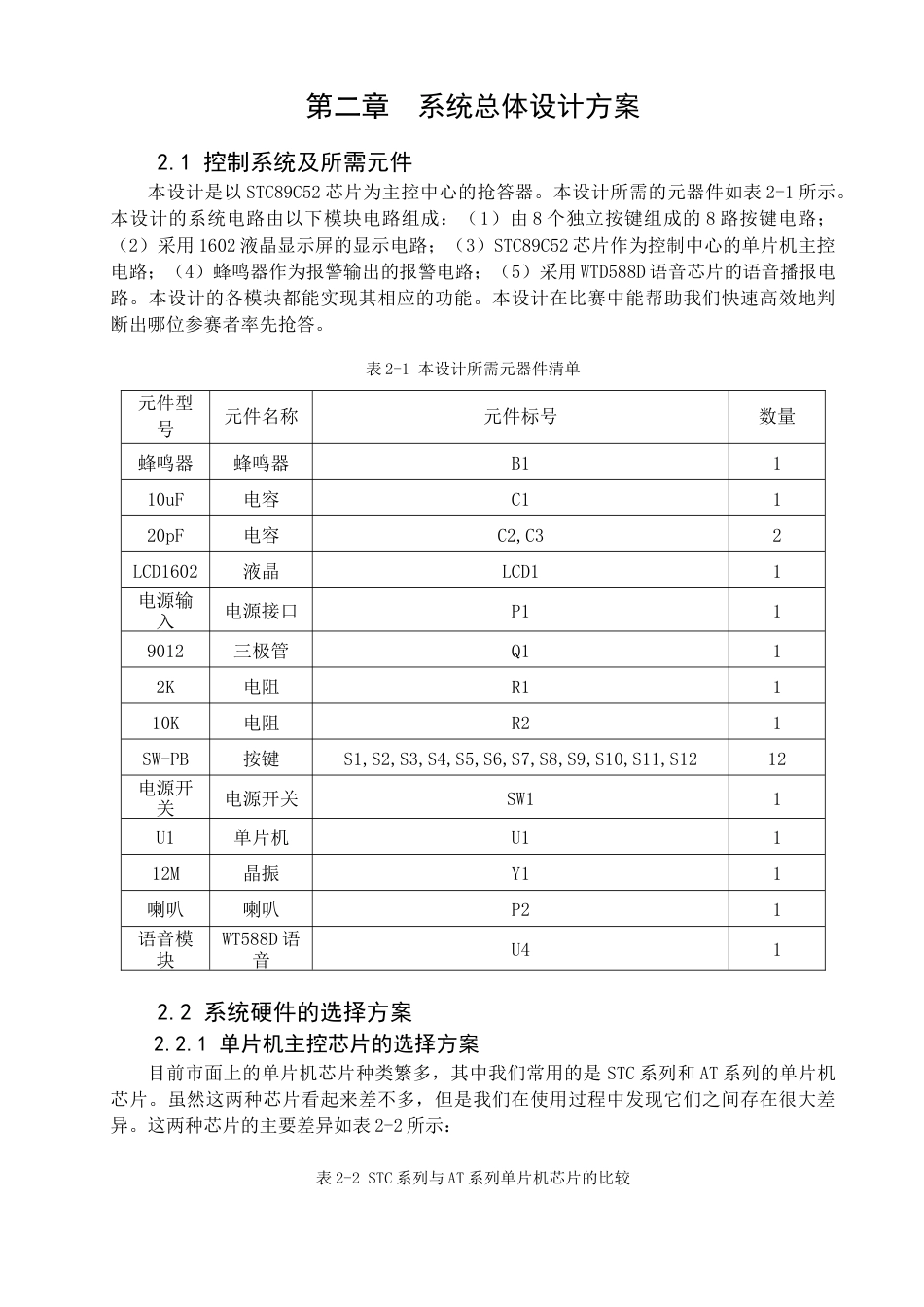 第二章　系统总体设计方案

2.1 控制系统及所需元件

本设计是以STC89C52芯片为主控中心的抢答器。本设计所需的元器件如表2-1所示。本设计的系统电路由以下模块电路组成：（1）由8个独立按键组成的8路按键电路；（2）采用1602液晶显示屏的显示电路；（3）STC89C52芯片作为控制中心的单片机主控电路；（4）蜂鸣器作为报警输出的报警电路；（5）采用WTD588D语音芯片的语音播报电路。本设计的各模块都能实现其相应的功能。本设计在比赛中能帮助我们快速高效地判断出哪位参赛者率先抢答。

表2-1 本设计所需元器件清单

| 元件型号 | 元件名称 | 元件标号 | 数量 |
|---|---|---|---|
| 蜂鸣器 | 蜂鸣器 | B1 | 1 |
| 10uF | 电容 | C1 | 1 |
| 20pF | 电容 | C2,C3 | 2 |
| LCD1602 | 液晶 | LCD1 | 1 |
| 电源输入 | 电源接口 | P1 | 1 |
| 9012 | 三极管 | Q1 | 1 |
| 2K | 电阻 | R1 | 1 |
| 10K | 电阻 | R2 | 1 |
| SW-PB | 按键 | S1,S2,S3,S4,S5,S6,S7,S8,S9,S10,S11,S12 | 12 |
| 电源开关 | 电源开关 | SW1 | 1 |
| U1 | 单片机 | U1 | 1 |
| 12M | 晶振 | Y1 | 1 |
| 喇叭 | 喇叭 | P2 | 1 |
| 语音模块 | WT588D语音 | U4 | 1 |

2.2 系统硬件的选择方案

2.2.1 单片机主控芯片的选择方案

目前市面上的单片机芯片种类繁多，其中我们常用的是STC系列和AT系列的单片机芯片。虽然这两种芯片看起来差不多，但是我们在使用过程中发现它们之间存在很大差异。这两种芯片的主要差异如表2-2所示：

表2-2 STC系列与AT系列单片机芯片的比较